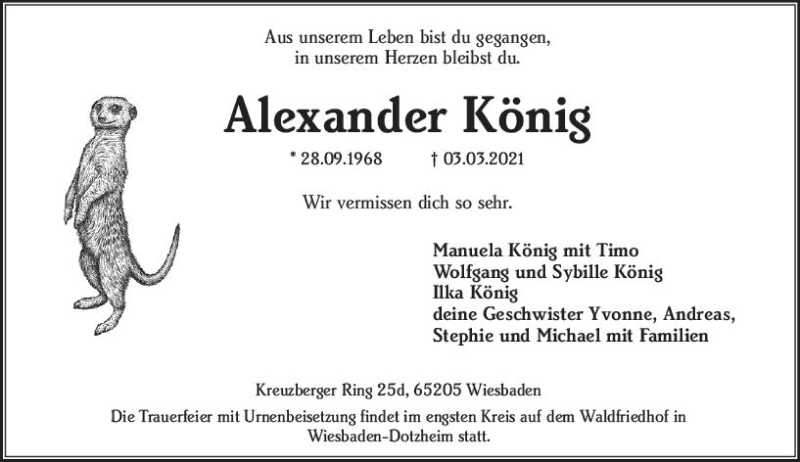 Aus unserem Leben bist du gegangen,
in unserem Herzen bleibst du.

Alexander König

* 28.09.1968 † 03.03.2021

Wir vermissen dich so sehr.

Manuela König mit Timo
Wolfgang und Sybille König
Ilka König
deine Geschwister Yvonne, Andreas,
Stephie und Michael mit Familien

Kreuzberger Ring 25d, 65205 Wiesbaden

Die Trauerfeier mit Urnenbeisetzung findet im engsten Kreis auf dem Waldfriedhof in Wiesbaden-Dotzheim statt.